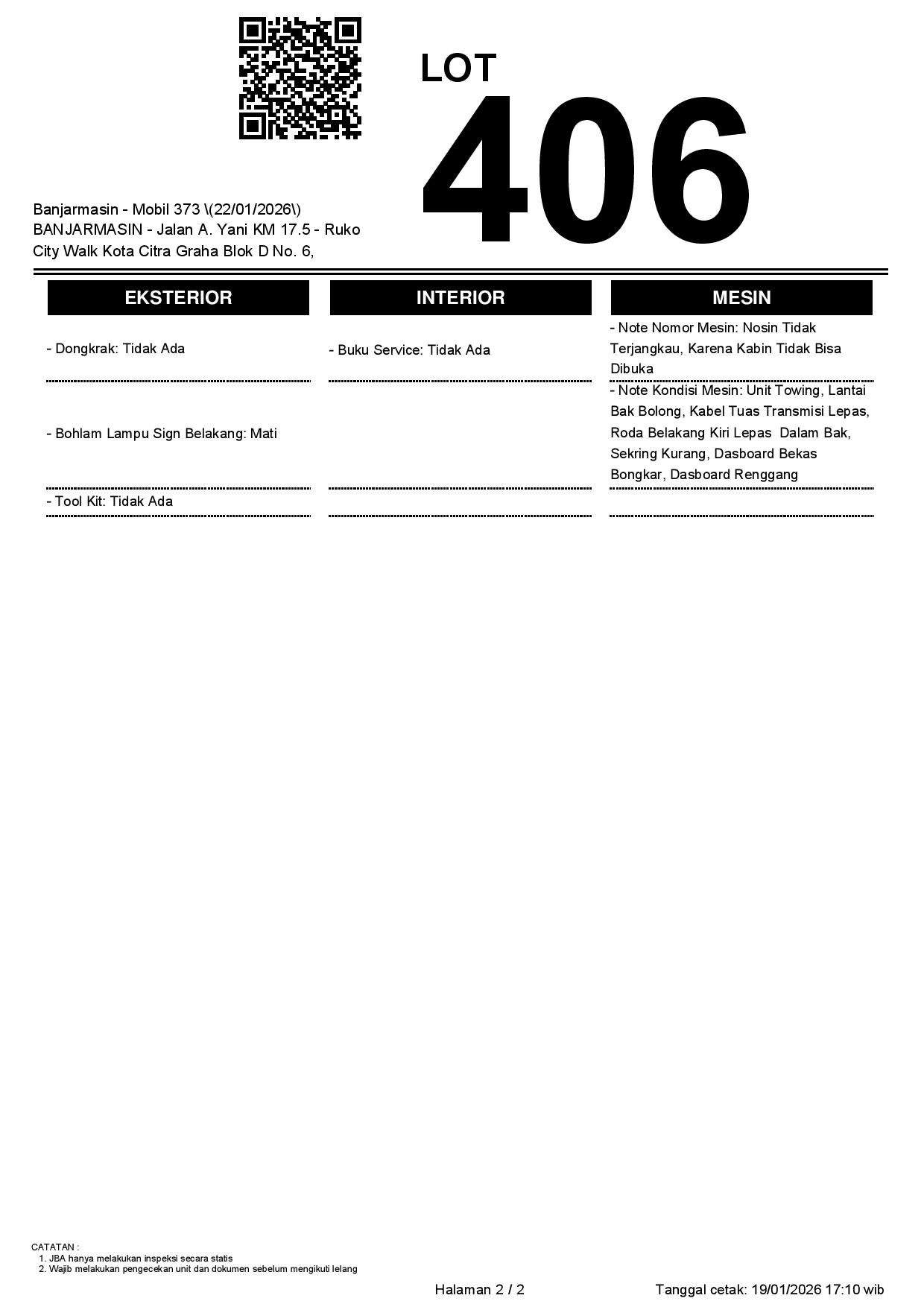 LOT
406

Banjarmasin - Mobil 373 \(22/01/2026\)
BANJARMASIN - Jalan A. Yani KM 17.5 - Ruko City Walk Kota Citra Graha Blok D No. 6,

| EKSTERIOR | INTERIOR | MESIN |
|---|---|---|
| - Dongkrak: Tidak Ada | - Buku Service: Tidak Ada | - Note Nomor Mesin: Nosin Tidak Terjangkau, Karena Kabin Tidak Bisa Dibuka |
| - Bohlam Lampu Sign Belakang: Mati | | - Note Kondisi Mesin: Unit Towing, Lantai Bak Bolong, Kabel Tuas Transmisi Lepas, Roda Belakang Kiri Lepas Dalam Bak, Sekring Kurang, Dasboard Bekas Bongkar, Dasboard Renggang |
| - Tool Kit: Tidak Ada | | |

CATATAN :
1. JBA hanya melakukan inspeksi secara statis
2. Wajib melakukan pengecekan unit dan dokumen sebelum mengikuti lelang

Halaman 2 / 2

Tanggal cetak: 19/01/2026 17:10 wib